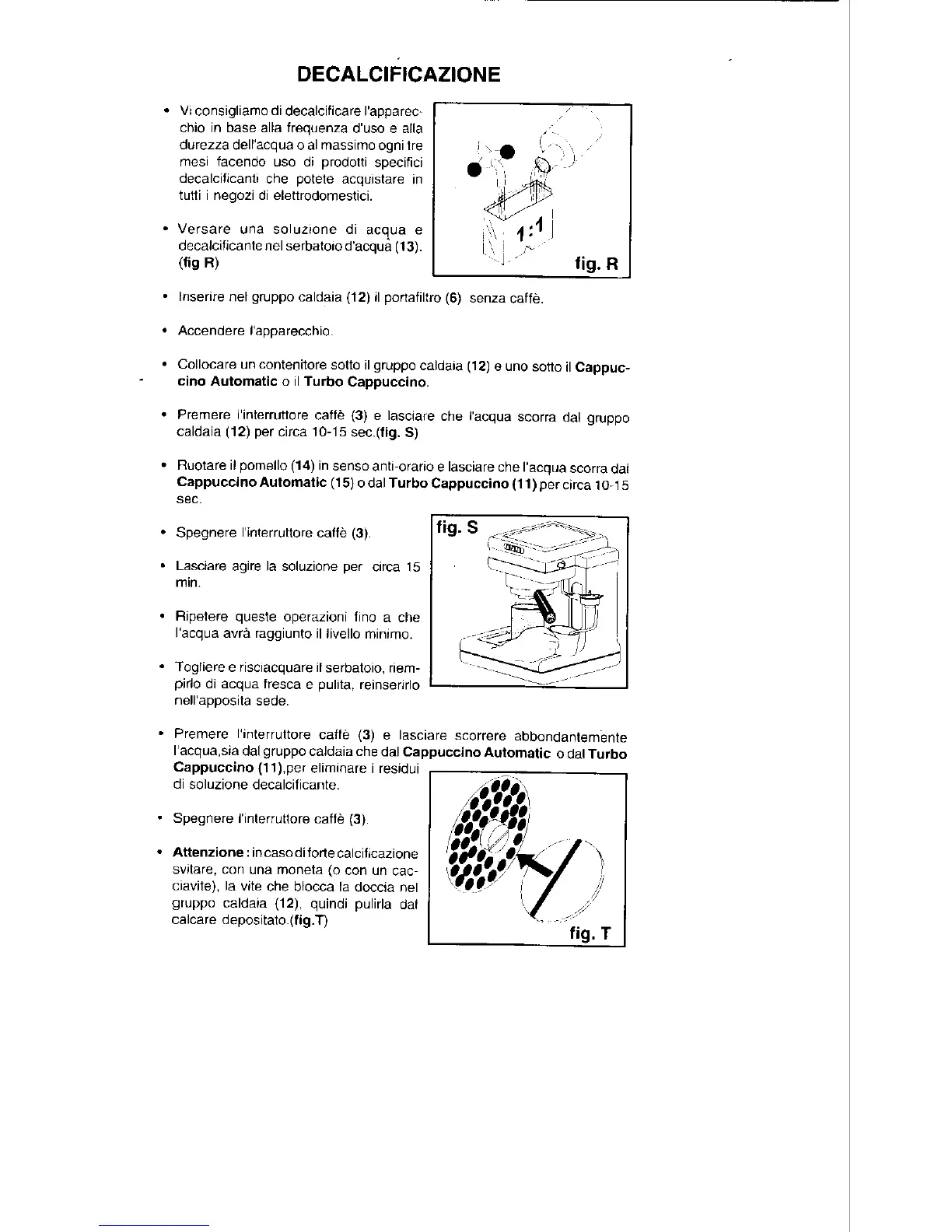 DECALCIFICAZIONE

• Vi consigliamo di decalcificare l'apparecchio in base alla frequenza d'uso e alla durezza dell'acqua o al massimo ogni tre mesi facendo uso di prodotti specifici decalcificanti che potete acquistare in tutti i negozi di elettrodomestici.

• Versare una soluzione di acqua e decalcificante nel serbatoio d'acqua (13). (fig R)

1:1

fig. R

• Inserire nel gruppo caldaia (12) il portafiltro (6) senza caffè.

• Accendere l'apparecchio.

• Collocare un contenitore sotto il gruppo caldaia (12) e uno sotto il Cappuccino Automatic o il Turbo Cappuccino.

• Premere l'interruttore caffè (3) e lasciare che l'acqua scorra dal gruppo caldaia (12) per circa 10-15 sec.(fig. S)

• Ruotare il pomello (14) in senso anti-orario e lasciare che l'acqua scorra dal Cappuccino Automatic (15) o dal Turbo Cappuccino (11) per circa 10-15 sec.

• Spegnere l'interruttore caffè (3).

• Lasciare agire la soluzione per circa 15 min.

• Ripetere queste operazioni fino a che l'acqua avrà raggiunto il livello minimo.

• Togliere e risciacquare il serbatoio, riempirlo di acqua fresca e pulita, reinserirlo nell'apposita sede.

fig. S

• Premere l'interruttore caffè (3) e lasciare scorrere abbondantemente l'acqua,sia dal gruppo caldaia che dal Cappuccino Automatic o dal Turbo Cappuccino (11),per eliminare i residui di soluzione decalcificante.

• Spegnere l'interruttore caffè (3).

• Attenzione : in caso di forte calcificazione svitare, con una moneta (o con un cacciavite), la vite che blocca la doccia nel gruppo caldaia (12), quindi pulirla dal calcare depositato.(fig.T)

fig. T